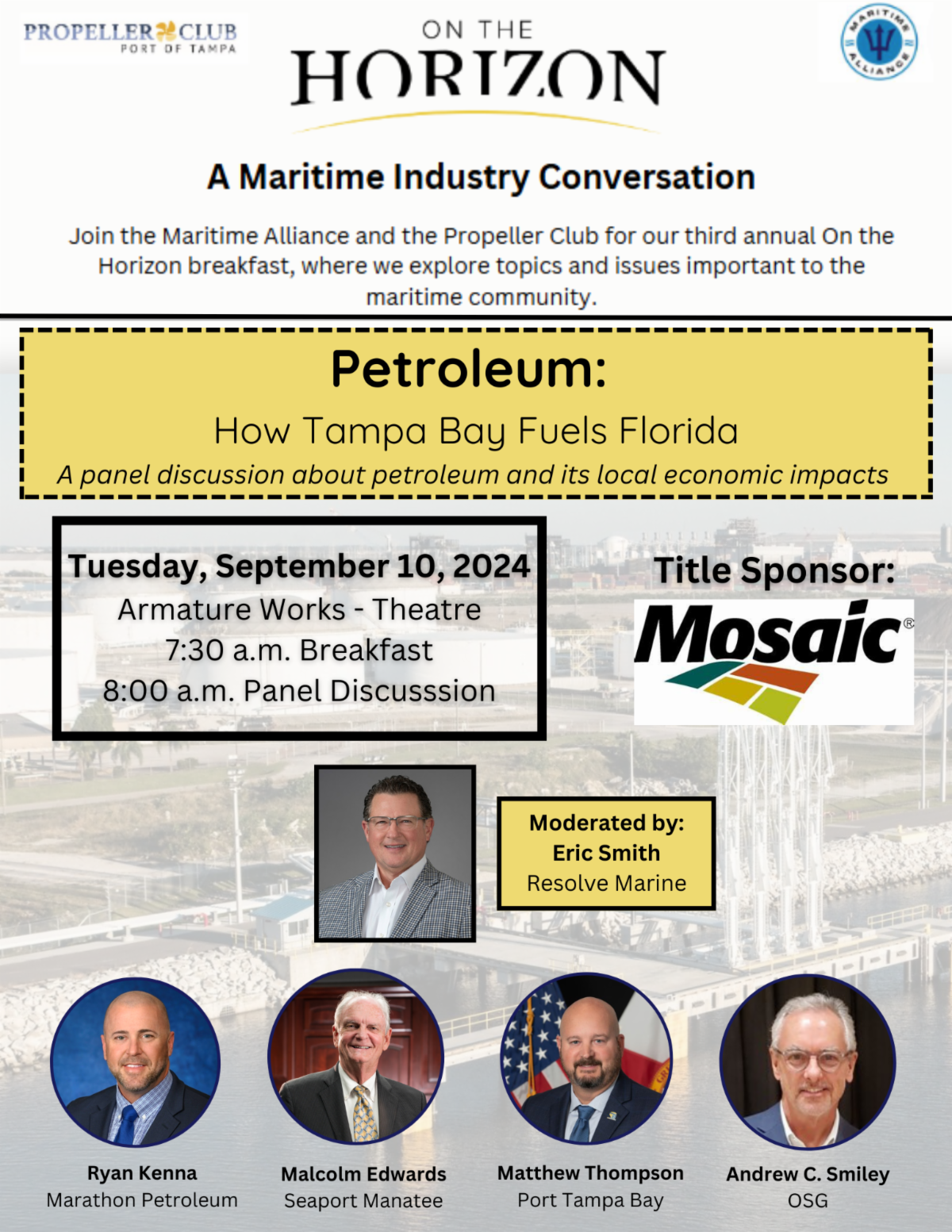 PROPELLER CLUB
PORT OF TAMPA

ON THE
HORIZON

MARITIME ALLIANCE

A Maritime Industry Conversation

Join the Maritime Alliance and the Propeller Club for our third annual On the Horizon breakfast, where we explore topics and issues important to the maritime community.

Petroleum:
How Tampa Bay Fuels Florida
A panel discussion about petroleum and its local economic impacts

Tuesday, September 10, 2024
Armature Works - Theatre
7:30 a.m. Breakfast
8:00 a.m. Panel Discusssion

Title Sponsor:
Mosaic®

Moderated by:
Eric Smith
Resolve Marine

Ryan Kenna
Marathon Petroleum

Malcolm Edwards
Seaport Manatee

Matthew Thompson
Port Tampa Bay

Andrew C. Smiley
OSG